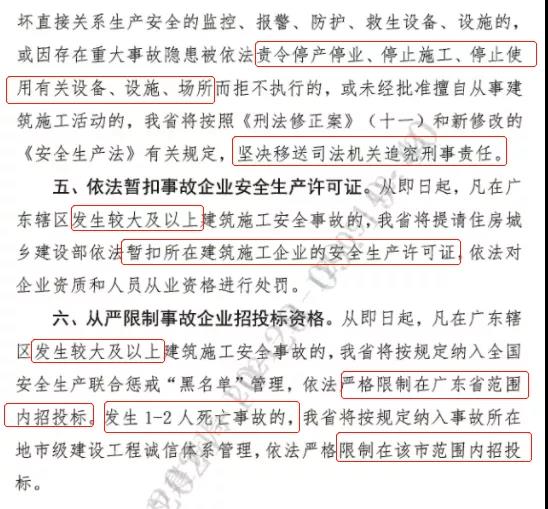 坏直接关系生产安全的监控、报警、防护、救生设备、设施的，或因存在重大事故隐患被依法责令停产停业、停止施工、停止使用有关设备、设施、场所而拒不执行的，或未经批准擅自从事建筑施工活动的，我省将按照《刑法修正案》（十一）和新修改的《安全生产法》有关规定，坚决移送司法机关追究刑事责任。

五、依法暂扣事故企业安全生产许可证。从即日起，凡在广东辖区发生较大及以上建筑施工安全事故的，我省将提请住房城乡建设部依法暂扣所在建筑施工企业的安全生产许可证，依法对企业资质和人员从业资格进行处罚。

六、从严限制事故企业招投标资格。从即日起，凡在广东辖区发生较大及以上建筑施工安全事故的，我省将按规定纳入全国安全生产联合惩戒“黑名单”管理，依法严格限制在广东省范围内招投标。发生 1-2 人死亡事故的，我省将按规定纳入事故所在地市级建设工程诚信体系管理，依法严格限制在该市范围内招投标。